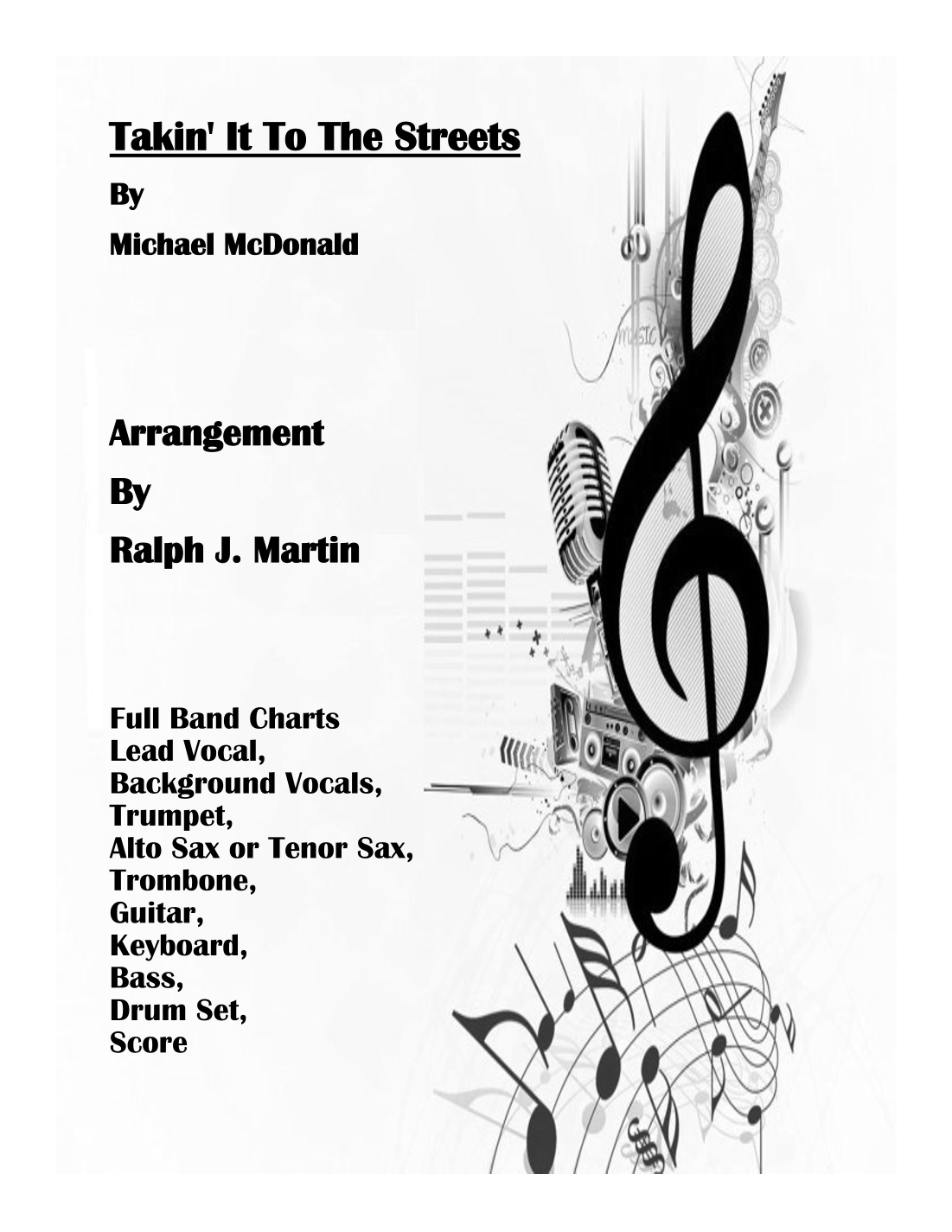 Takin' It To The Streets

By

Michael McDonald

Arrangement

By

Ralph J. Martin

Full Band Charts
Lead Vocal,
Background Vocals,
Trumpet,
Alto Sax or Tenor Sax,
Trombone,
Guitar,
Keyboard,
Bass,
Drum Set,
Score